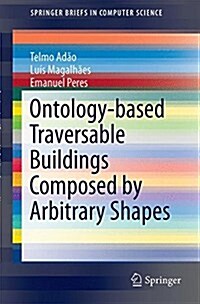 SPRINGER BRIEFS IN COMPUTER SCIENCE

Telmo Adão
Luís Magalhães
Emanuel Peres

Ontology-based Traversable Buildings Composed by Arbitrary Shapes

Springer